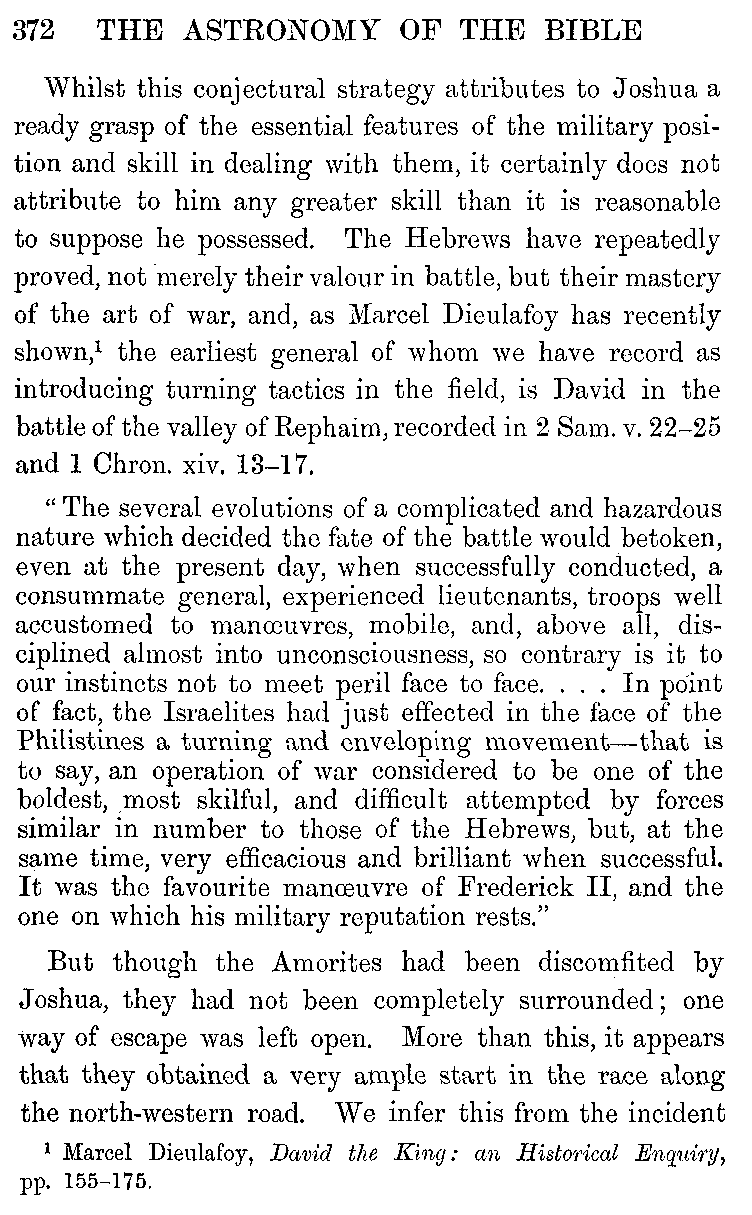 372 THE ASTRONOMY OF THE BIBLE

Whilst this conjectural strategy attributes to Joshua a ready grasp of the essential features of the military position and skill in dealing with them, it certainly does not attribute to him any greater skill than it is reasonable to suppose he possessed. The Hebrews have repeatedly proved, not merely their valour in battle, but their mastery of the art of war, and, as Marcel Dieulafoy has recently shown,$^1$ the earliest general of whom we have record as introducing turning tactics in the field, is David in the battle of the valley of Rephaim, recorded in 2 Sam. v. 22–25 and 1 Chron. xiv. 13–17.

"The several evolutions of a complicated and hazardous nature which decided the fate of the battle would betoken, even at the present day, when successfully conducted, a consummate general, experienced lieutenants, troops well accustomed to manœuvres, mobile, and, above all, disciplined almost into unconsciousness, so contrary is it to our instincts not to meet peril face to face. . . . In point of fact, the Israelites had just effected in the face of the Philistines a turning and enveloping movement—that is to say, an operation of war considered to be one of the boldest, most skilful, and difficult attempted by forces similar in number to those of the Hebrews, but, at the same time, very efficacious and brilliant when successful. It was the favourite manœuvre of Frederick II, and the one on which his military reputation rests."

But though the Amorites had been discomfited by Joshua, they had not been completely surrounded; one way of escape was left open. More than this, it appears that they obtained a very ample start in the race along the north-western road. We infer this from the incident

$^1$ Marcel Dieulafoy, David the King: an Historical Enquiry, pp. 155–175.